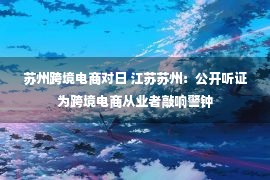 苏州跨境电商对日 江苏苏州：公开听证为跨境电商从业者敲响警钟